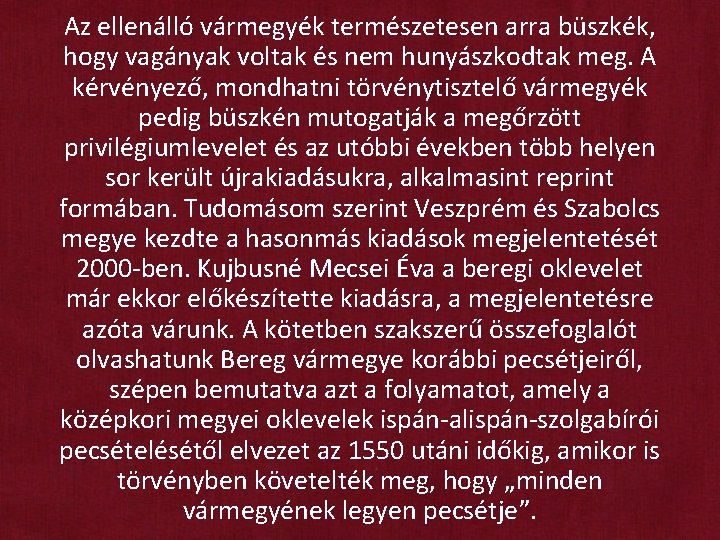 Az ellenálló vármegyék természetesen arra büszkék, hogy vagányak voltak és nem hunyászkodtak meg. A kérvényező, mondhatni törvénytisztelő vármegyék pedig büszkén mutogatják a megőrzött privilégiumlevelet és az utóbbi években több helyen sor került újrakiadásukra, alkalmasint reprint formában. Tudomásom szerint Veszprém és Szabolcs megye kezdte a hasonmás kiadások megjelentetését 2000-ben. Kujbusné Mecsei Éva a beregi oklevelet már ekkor előkészítette kiadásra, a megjelentetésre azóta várunk. A kötetben szakszerű összefoglalót olvashatunk Bereg vármegye korábbi pecsétjeiről, szépen bemutatva azt a folyamatot, amely a középkori megyei oklevelek ispán-alispán-szolgabírói pecsételésétől elvezet az 1550 utáni időkig, amikor is törvényben követelték meg, hogy „minden vármegyének legyen pecsétje".